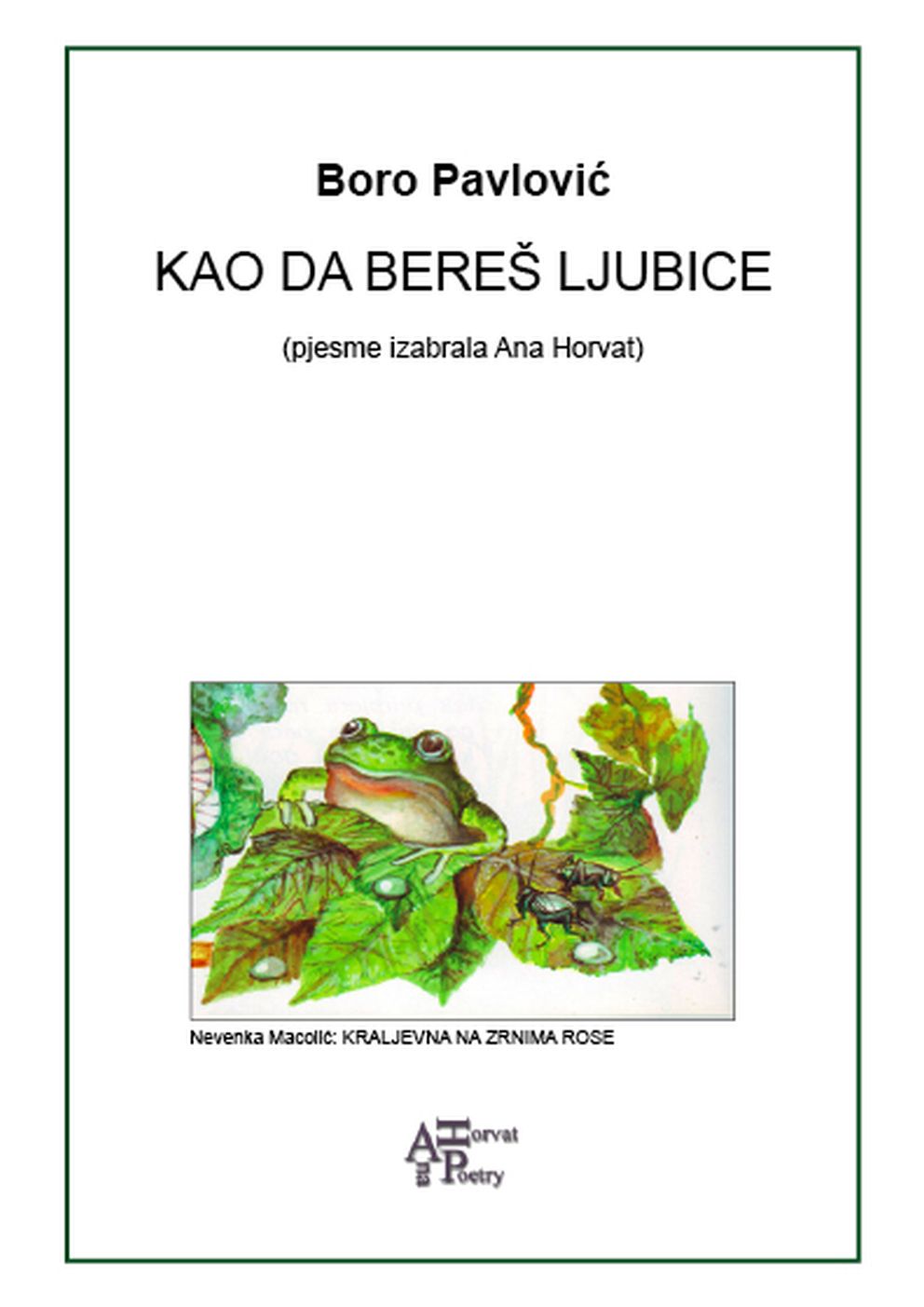 Boro Pavlović

KAO DA BEREŠ LJUBICE

(pjesme izabrala Ana Horvat)

Nevenka Macolić: KRALJEVNA NA ZRNIMA ROSE

Ana Horvat Poetry